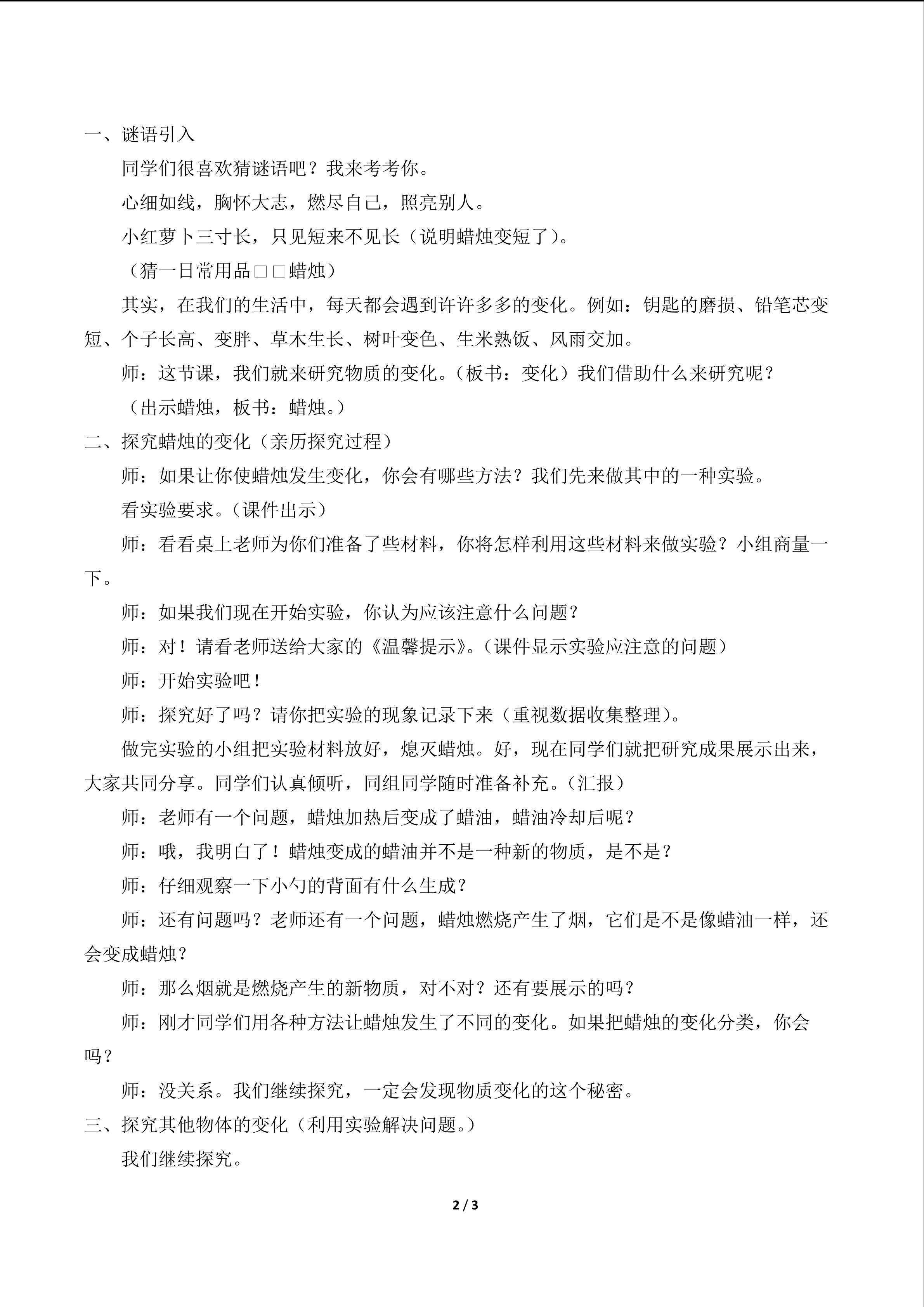 一、谜语引入

同学们很喜欢猜谜语吧？我来考考你。

心细如线，胸怀大志，燃尽自己，照亮别人。

小红萝卜三寸长，只见短来不见长（说明蜡烛变短了）。

（猜一日常用品□□蜡烛）

其实，在我们的生活中，每天都会遇到许许多多的变化。例如：钥匙的磨损、铅笔芯变短、个子长高、变胖、草木生长、树叶变色、生米熟饭、风雨交加。

师：这节课，我们就来研究物质的变化。（板书：变化）我们借助什么来研究呢？

（出示蜡烛，板书：蜡烛。）

二、探究蜡烛的变化（亲历探究过程）

师：如果让你使蜡烛发生变化，你会有哪些方法？我们先来做其中的一种实验。

看实验要求。（课件出示）

师：看看桌上老师为你们准备了些材料，你将怎样利用这些材料来做实验？小组商量一下。

师：如果我们现在开始实验，你认为应该注意什么问题？

师：对！请看老师送给大家的《温馨提示》。（课件显示实验应注意的问题）

师：开始实验吧！

师：探究好了吗？请你把实验的现象记录下来（重视数据收集整理）。

做完实验的小组把实验材料放好，熄灭蜡烛。好，现在同学们就把研究成果展示出来，大家共同分享。同学们认真倾听，同组同学随时准备补充。（汇报）

师：老师有一个问题，蜡烛加热后变成了蜡油，蜡油冷却后呢？

师：哦，我明白了！蜡烛变成的蜡油并不是一种新的物质，是不是？

师：仔细观察一下小勺的背面有什么生成？

师：还有问题吗？老师还有一个问题，蜡烛燃烧产生了烟，它们是不是像蜡油一样，还会变成蜡烛？

师：那么烟就是燃烧产生的新物质，对不对？还有要展示的吗？

师：刚才同学们用各种方法让蜡烛发生了不同的变化。如果把蜡烛的变化分类，你会吗？

师：没关系。我们继续探究，一定会发现物质变化的这个秘密。

三、探究其他物体的变化（利用实验解决问题。）

我们继续探究。

2 / 3